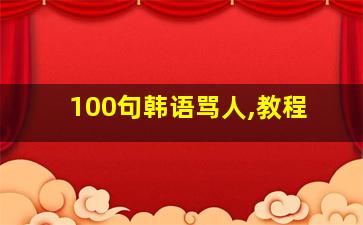 100句韩语骂人,教程